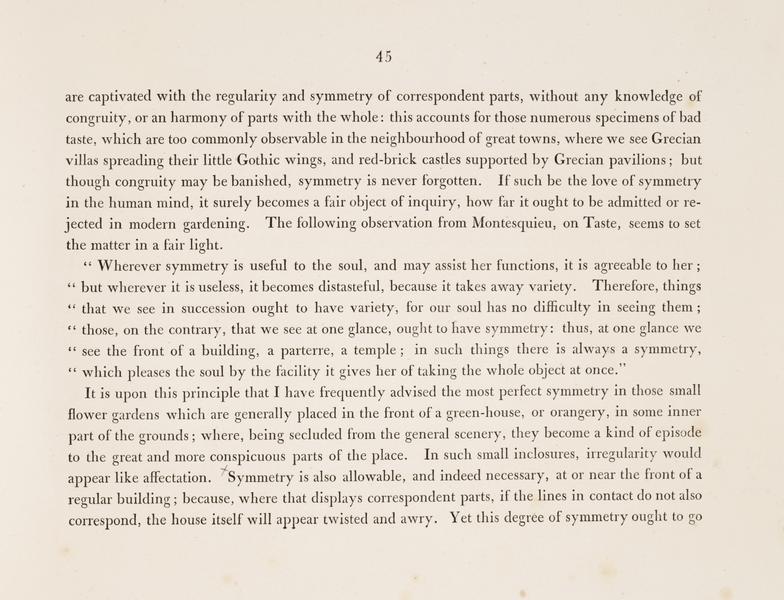 45

are captivated with the regularity and symmetry of correspondent parts, without any knowledge of congruity, or an harmony of parts with the whole: this accounts for those numerous specimens of bad taste, which are too commonly observable in the neighbourhood of great towns, where we see Grecian villas spreading their little Gothic wings, and red-brick castles supported by Grecian pavilions; but though congruity may be banished, symmetry is never forgotten. If such be the love of symmetry in the human mind, it surely becomes a fair object of inquiry, how far it ought to be admitted or rejected in modern gardening. The following observation from Montesquieu, on Taste, seems to set the matter in a fair light.

" Wherever symmetry is useful to the soul, and may assist her functions, it is agreeable to her; " but wherever it is useless, it becomes distasteful, because it takes away variety. Therefore, things " that we see in succession ought to have variety, for our soul has no difficulty in seeing them; " those, on the contrary, that we see at one glance, ought to have symmetry: thus, at one glance we " see the front of a building, a parterre, a temple; in such things there is always a symmetry, " which pleases the soul by the facility it gives her of taking the whole object at once."

It is upon this principle that I have frequently advised the most perfect symmetry in those small flower gardens which are generally placed in the front of a green-house, or orangery, in some inner part of the grounds; where, being secluded from the general scenery, they become a kind of episode to the great and more conspicuous parts of the place. In such small inclosures, irregularity would appear like affectation. Symmetry is also allowable, and indeed necessary, at or near the front of a regular building; because, where that displays correspondent parts, if the lines in contact do not also correspond, the house itself will appear twisted and awry. Yet this degree of symmetry ought to go